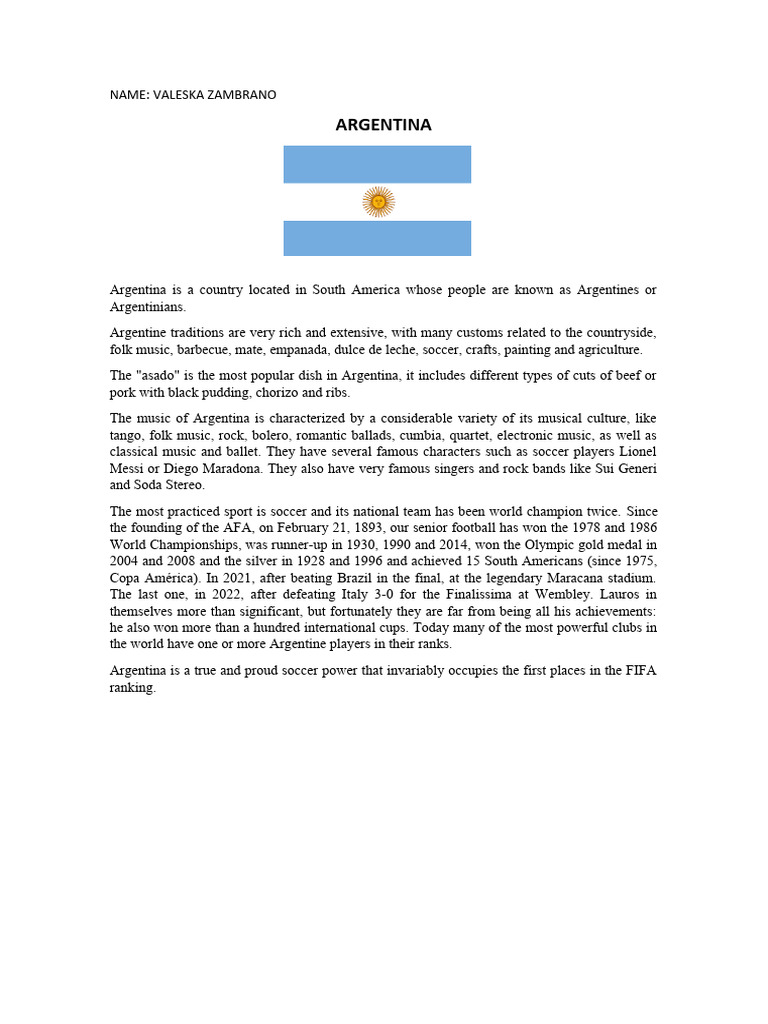 NAME: VALESKA ZAMBRANO

ARGENTINA

Argentina is a country located in South America whose people are known as Argentines or Argentinians.

Argentine traditions are very rich and extensive, with many customs related to the countryside, folk music, barbecue, mate, empanada, dulce de leche, soccer, crafts, painting and agriculture.

The "asado" is the most popular dish in Argentina, it includes different types of cuts of beef or pork with black pudding, chorizo and ribs.

The music of Argentina is characterized by a considerable variety of its musical culture, like tango, folk music, rock, bolero, romantic ballads, cumbia, quartet, electronic music, as well as classical music and ballet. They have several famous characters such as soccer players Lionel Messi or Diego Maradona. They also have very famous singers and rock bands like Sui Generi and Soda Stereo.

The most practiced sport is soccer and its national team has been world champion twice. Since the founding of the AFA, on February 21, 1893, our senior football has won the 1978 and 1986 World Championships, was runner-up in 1930, 1990 and 2014, won the Olympic gold medal in 2004 and 2008 and the silver in 1928 and 1996 and achieved 15 South Americans (since 1975, Copa América). In 2021, after beating Brazil in the final, at the legendary Maracana stadium. The last one, in 2022, after defeating Italy 3-0 for the Finalissima at Wembley. Lauros in themselves more than significant, but fortunately they are far from being all his achievements: he also won more than a hundred international cups. Today many of the most powerful clubs in the world have one or more Argentine players in their ranks.

Argentina is a true and proud soccer power that invariably occupies the first places in the FIFA ranking.